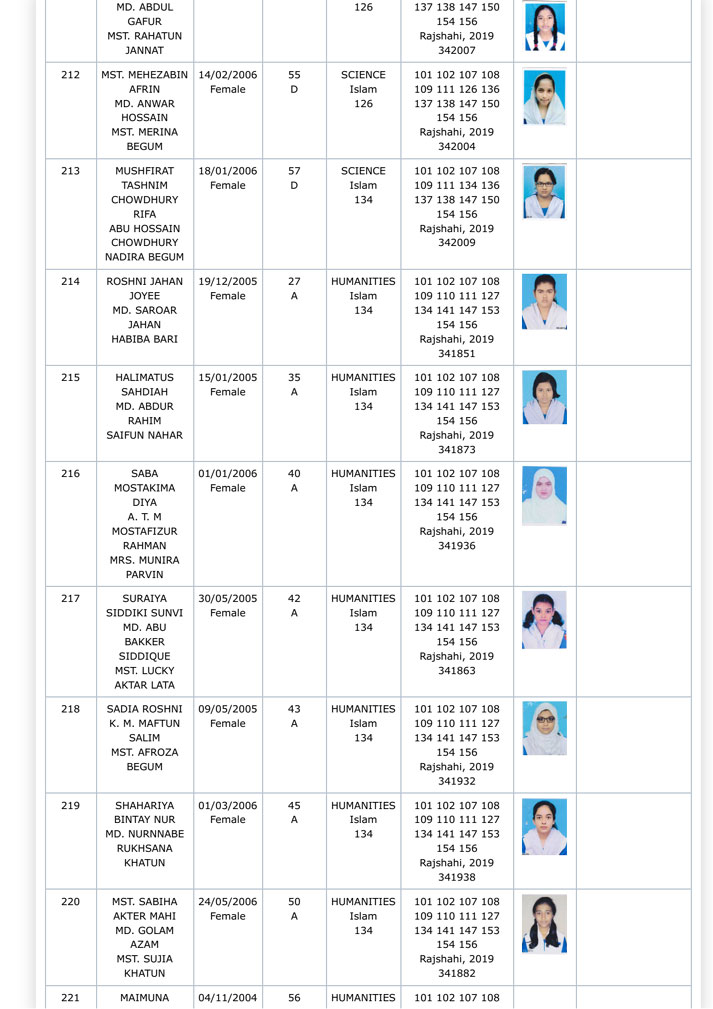 |  | MD. ABDUL GAFUR MST. RAHATUN JANNAT |  |  | 126 | 137 138 147 150 154 156 Rajshahi, 2019 342007 |  |  |
|---|---|---|---|---|---|---|---|
| 212 | MST. MEHEZABIN AFRIN MD. ANWAR HOSSAIN MST. MERINA BEGUM | 14/02/2006 Female | 55 D | SCIENCE Islam 126 | 101 102 107 108 109 111 126 136 137 138 147 150 154 156 Rajshahi, 2019 342004 |  |  |
| 213 | MUSHFIRAT TASHNIM CHOWDHURY RIFA ABU HOSSAIN CHOWDHURY NADIRA BEGUM | 18/01/2006 Female | 57 D | SCIENCE Islam 134 | 101 102 107 108 109 111 134 136 137 138 147 150 154 156 Rajshahi, 2019 342009 |  |  |
| 214 | ROSHNI JAHAN JOYEE MD. SAROAR JAHAN HABIBA BARI | 19/12/2005 Female | 27 A | HUMANITIES Islam 134 | 101 102 107 108 109 110 111 127 134 141 147 153 154 156 Rajshahi, 2019 341851 |  |  |
| 215 | HALIMATUS SAHDIAH MD. ABDUR RAHIM SAIFUN NAHAR | 15/01/2005 Female | 35 A | HUMANITIES Islam 134 | 101 102 107 108 109 110 111 127 134 141 147 153 154 156 Rajshahi, 2019 341873 |  |  |
| 216 | SABA MOSTAKIMA DIYA A. T. M MOSTAFIZUR RAHMAN MRS. MUNIRA PARVIN | 01/01/2006 Female | 40 A | HUMANITIES Islam 134 | 101 102 107 108 109 110 111 127 134 141 147 153 154 156 Rajshahi, 2019 341936 |  |  |
| 217 | SURAIYA SIDDIKI SUNVI MD. ABU BAKKER SIDDIQUE MST. LUCKY AKTAR LATA | 30/05/2005 Female | 42 A | HUMANITIES Islam 134 | 101 102 107 108 109 110 111 127 134 141 147 153 154 156 Rajshahi, 2019 341863 |  |  |
| 218 | SADIA ROSHNI K. M. MAFTUN SALIM MST. AFROZA BEGUM | 09/05/2005 Female | 43 A | HUMANITIES Islam 134 | 101 102 107 108 109 110 111 127 134 141 147 153 154 156 Rajshahi, 2019 341932 |  |  |
| 219 | SHAHARIYA BINTAY NUR MD. NURNNABE RUKHSANA KHATUN | 01/03/2006 Female | 45 A | HUMANITIES Islam 134 | 101 102 107 108 109 110 111 127 134 141 147 153 154 156 Rajshahi, 2019 341938 |  |  |
| 220 | MST. SABIHA AKTER MAHI MD. GOLAM AZAM MST. SUJIA KHATUN | 24/05/2006 Female | 50 A | HUMANITIES Islam 134 | 101 102 107 108 109 110 111 127 134 141 147 153 154 156 Rajshahi, 2019 341882 |  |  |
| 221 | MAIMUNA | 04/11/2004 | 56 | HUMANITIES | 101 102 107 108 |  |  |